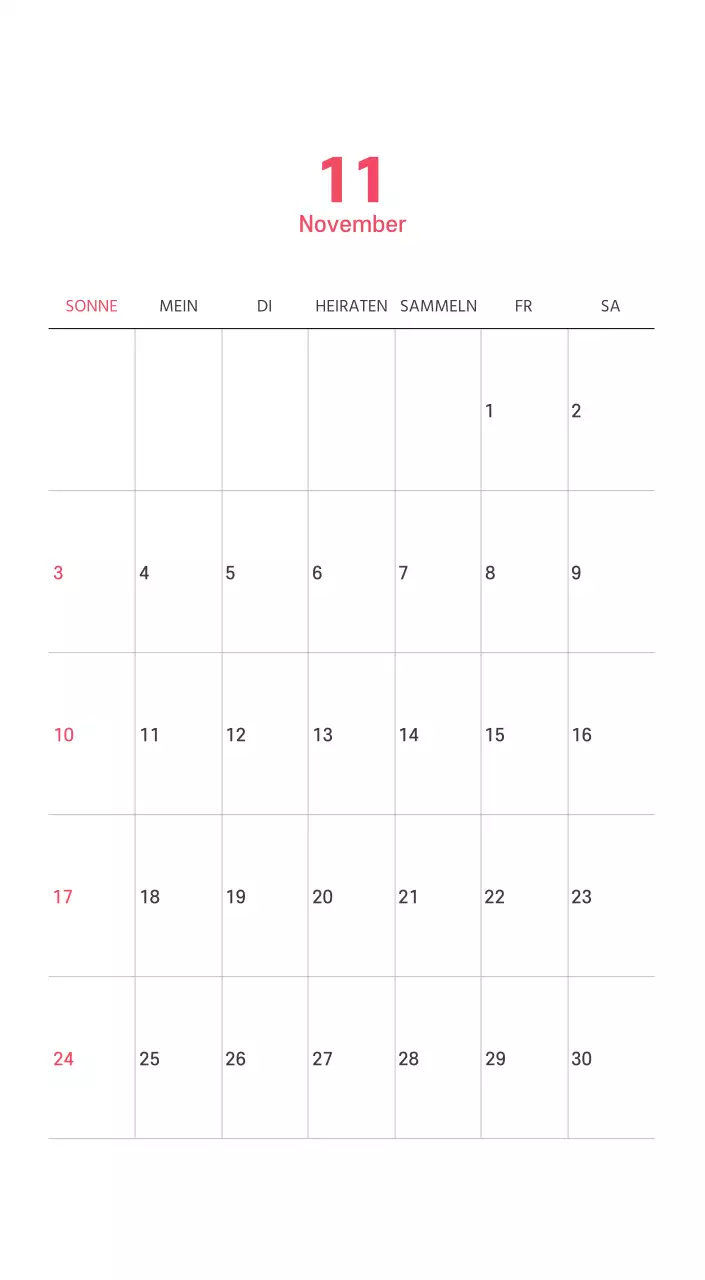 11
November

| SONNE | MEIN | DI | HEIRATEN | SAMMELN | FR | SA |
|---|---|---|---|---|---|---|
| | | | | | 1 | 2 |
| 3 | 4 | 5 | 6 | 7 | 8 | 9 |
| 10 | 11 | 12 | 13 | 14 | 15 | 16 |
| 17 | 18 | 19 | 20 | 21 | 22 | 23 |
| 24 | 25 | 26 | 27 | 28 | 29 | 30 |